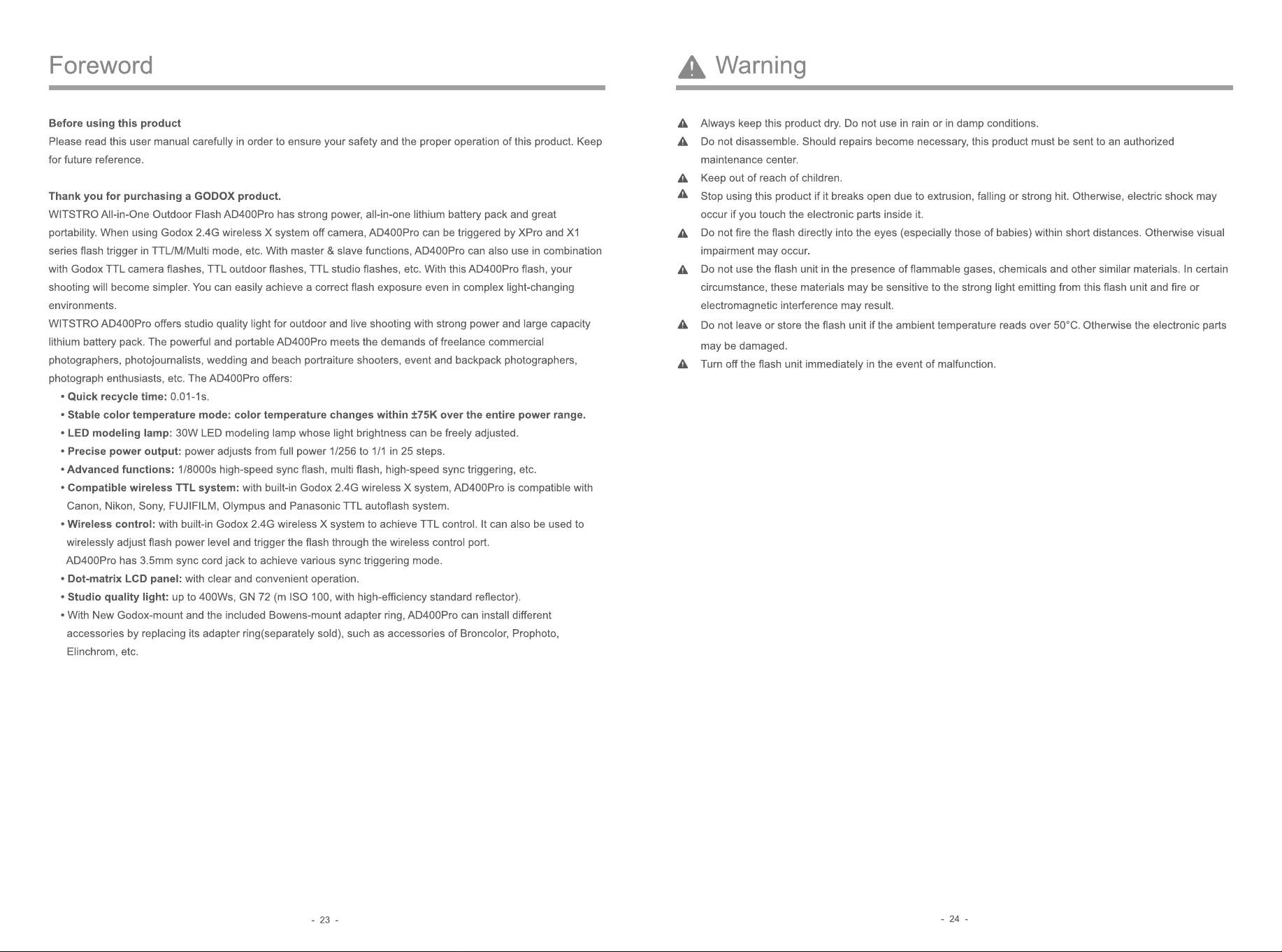 Foreword

Before using this product

Please read this user manual carefully in order to ensure your safety and the proper operation of this product. Keep for future reference.

Thank you for purchasing a GODOX product.

WITSTRO All-in-One Outdoor Flash AD400Pro has strong power, all-in-one lithium battery pack and great portability. When using Godox 2.4G wireless X system off camera, AD400Pro can be triggered by XPro and X1 series flash trigger in TTL/M/Multi mode, etc. With master & slave functions, AD400Pro can also use in combination with Godox TTL camera flashes, TTL outdoor flashes, TTL studio flashes, etc. With this AD400Pro flash, your shooting will become simpler. You can easily achieve a correct flash exposure even in complex light-changing environments.

WITSTRO AD400Pro offers studio quality light for outdoor and live shooting with strong power and large capacity lithium battery pack. The powerful and portable AD400Pro meets the demands of freelance commercial photographers, photojournalists, wedding and beach portraiture shooters, event and backpack photographers, photograph enthusiasts, etc. The AD400Pro offers:

• Quick recycle time: 0.01-1s.
• Stable color temperature mode: color temperature changes within ±75K over the entire power range.
• LED modeling lamp: 30W LED modeling lamp whose light brightness can be freely adjusted.
• Precise power output: power adjusts from full power 1/256 to 1/1 in 25 steps.
• Advanced functions: 1/8000s high-speed sync flash, multi flash, high-speed sync triggering, etc.
• Compatible wireless TTL system: with built-in Godox 2.4G wireless X system, AD400Pro is compatible with Canon, Nikon, Sony, FUJIFILM, Olympus and Panasonic TTL autoflash system.
• Wireless control: with built-in Godox 2.4G wireless X system to achieve TTL control. It can also be used to wirelessly adjust flash power level and trigger the flash through the wireless control port.
AD400Pro has 3.5mm sync cord jack to achieve various sync triggering mode.
• Dot-matrix LCD panel: with clear and convenient operation.
• Studio quality light: up to 400Ws, GN 72 (m ISO 100, with high-efficiency standard reflector).
• With New Godox-mount and the included Bowens-mount adapter ring, AD400Pro can install different accessories by replacing its adapter ring(separately sold), such as accessories of Broncolor, Prophoto, Elinchrom, etc.

- 23 -

Warning

Always keep this product dry. Do not use in rain or in damp conditions.

Do not disassemble. Should repairs become necessary, this product must be sent to an authorized maintenance center.

Keep out of reach of children.

Stop using this product if it breaks open due to extrusion, falling or strong hit. Otherwise, electric shock may occur if you touch the electronic parts inside it.

Do not fire the flash directly into the eyes (especially those of babies) within short distances. Otherwise visual impairment may occur.

Do not use the flash unit in the presence of flammable gases, chemicals and other similar materials. In certain circumstance, these materials may be sensitive to the strong light emitting from this flash unit and fire or electromagnetic interference may result.

Do not leave or store the flash unit if the ambient temperature reads over 50°C. Otherwise the electronic parts may be damaged.

Turn off the flash unit immediately in the event of malfunction.

- 24 -